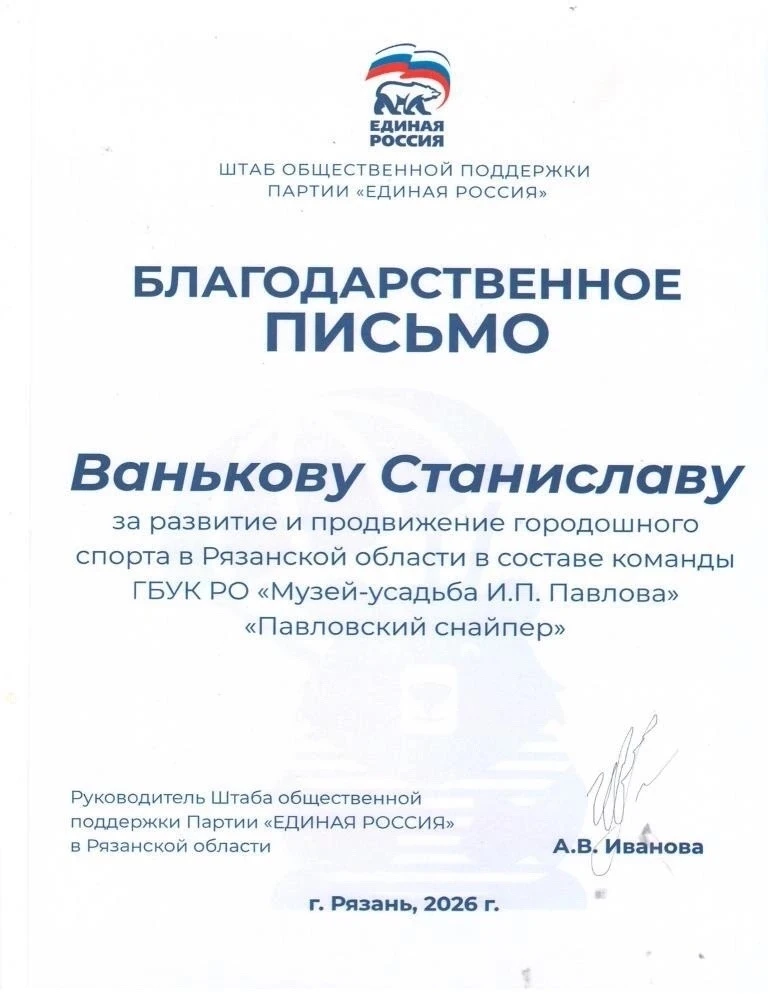 ЕДИНАЯ РОССИЯ

ШТАБ ОБЩЕСТВЕННОЙ ПОДДЕРЖКИ ПАРТИИ «ЕДИНАЯ РОССИЯ»

БЛАГОДАРСТВЕННОЕ ПИСЬМО

Ванькову Станиславу

за развитие и продвижение городошного спорта в Рязанской области в составе команды ГБУК РО «Музей-усадьба И.П. Павлова» «Павловский снайпер»

Руководитель Штаба общественной поддержки Партии «ЕДИНАЯ РОССИЯ» в Рязанской области

А.В. Иванова

г. Рязань, 2026 г.